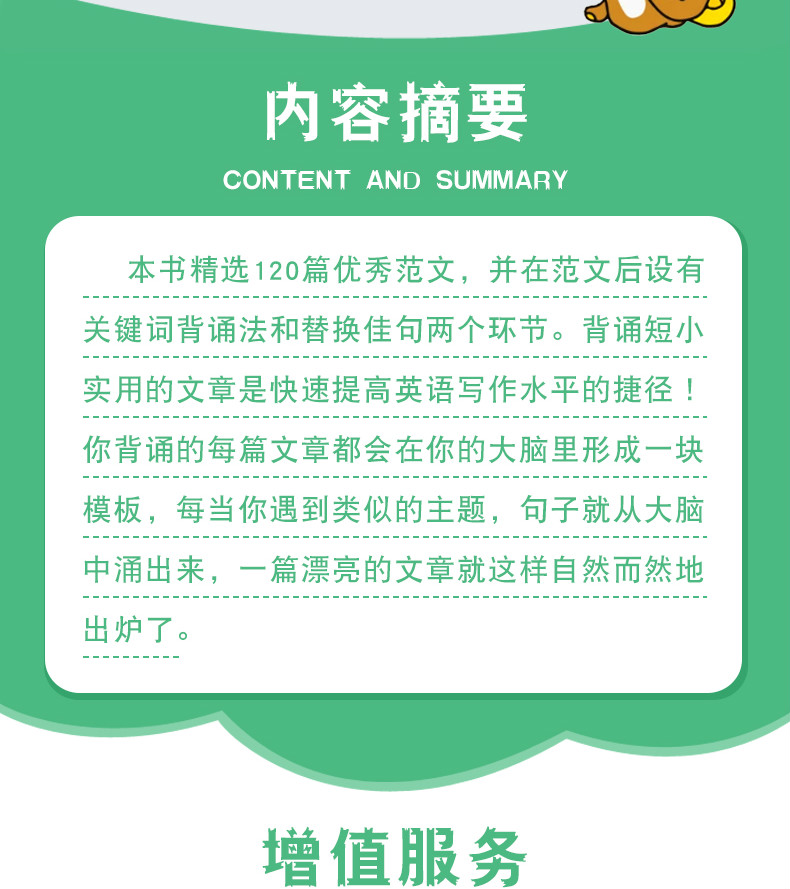 内容摘要

CONTENT AND SUMMARY

本书精选120篇优秀范文，并在范文后设有关键词背诵法和替换佳句两个环节。背诵短小实用的文章是快速提高英语写作水平的捷径！你背诵的每篇文章都会在你的大脑里形成一块模板，每当你遇到类似的主题，句子就从大脑中涌出来，一篇漂亮的文章就这样自然而然地出炉了。

增值服务